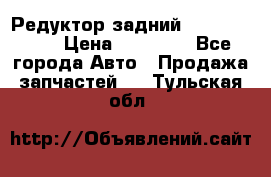 Редуктор задний Цена Все города Авто Продажа запчастей Тульская обл

http://Объявлений.сайт